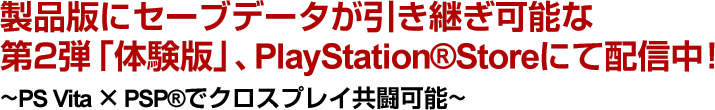 製品版にセーブデータが引き継ぎ可能な
第2弾「体験版」、PlayStation®Storeにて配信中！
~PS Vita × PSP®でクロスプレイ共闘可能~